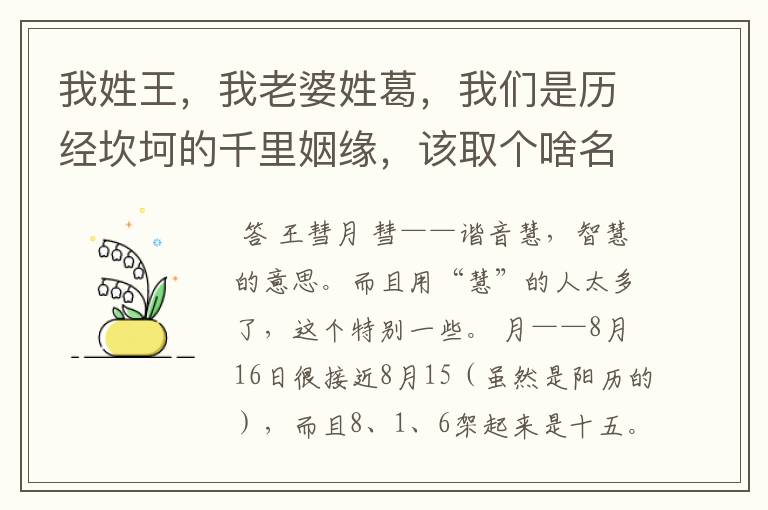 我姓王，我老婆姓葛，我们是历经坎坷的千里姻缘，该取个啥名

答 王彗月 彗——谐音慧，智慧的意思。而且用“慧”的人太多了，这个特别一些。 月——8月16日很接近8月15（虽然是阳历的），而且8、1、6架起来是十五。